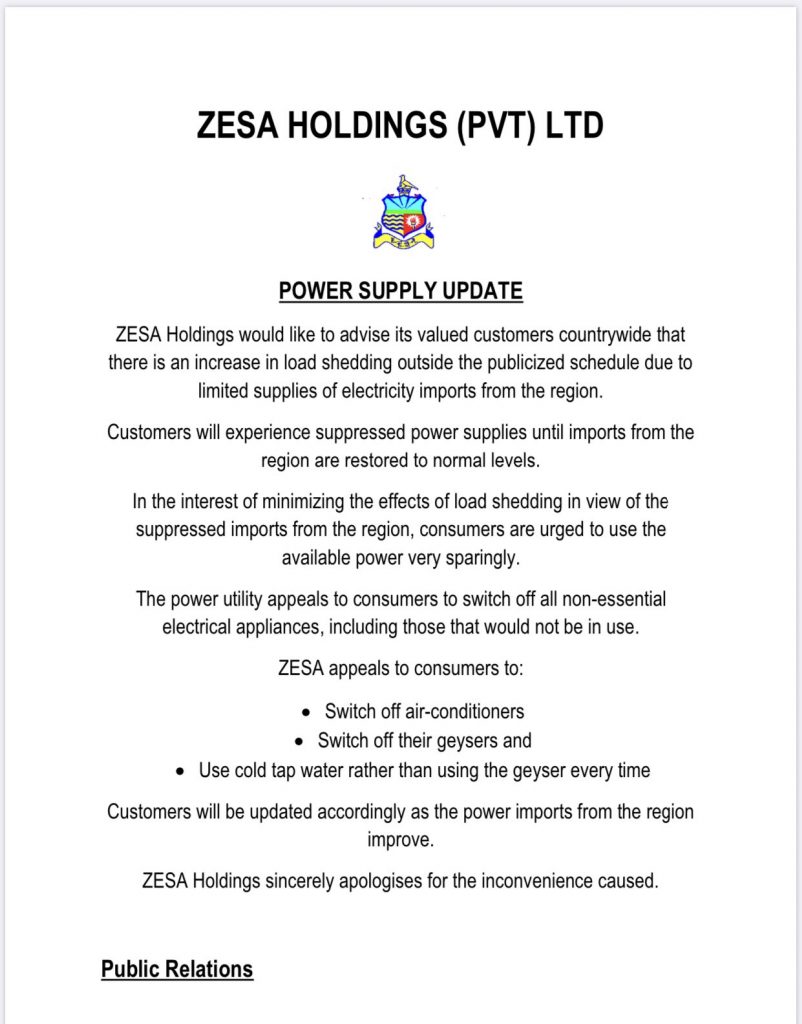 ZESA HOLDINGS (PVT) LTD

ZESA

POWER SUPPLY UPDATE

ZESA Holdings would like to advise its valued customers countrywide that there is an increase in load shedding outside the publicized schedule due to limited supplies of electricity imports from the region.

Customers will experience suppressed power supplies until imports from the region are restored to normal levels.

In the interest of minimizing the effects of load shedding in view of the suppressed imports from the region, consumers are urged to use the available power very sparingly.

The power utility appeals to consumers to switch off all non-essential electrical appliances, including those that would not be in use.

ZESA appeals to consumers to:

- Switch off air-conditioners
- Switch off their geysers and
- Use cold tap water rather than using the geyser every time

Customers will be updated accordingly as the power imports from the region improve.

ZESA Holdings sincerely apologises for the inconvenience caused.

Public Relations